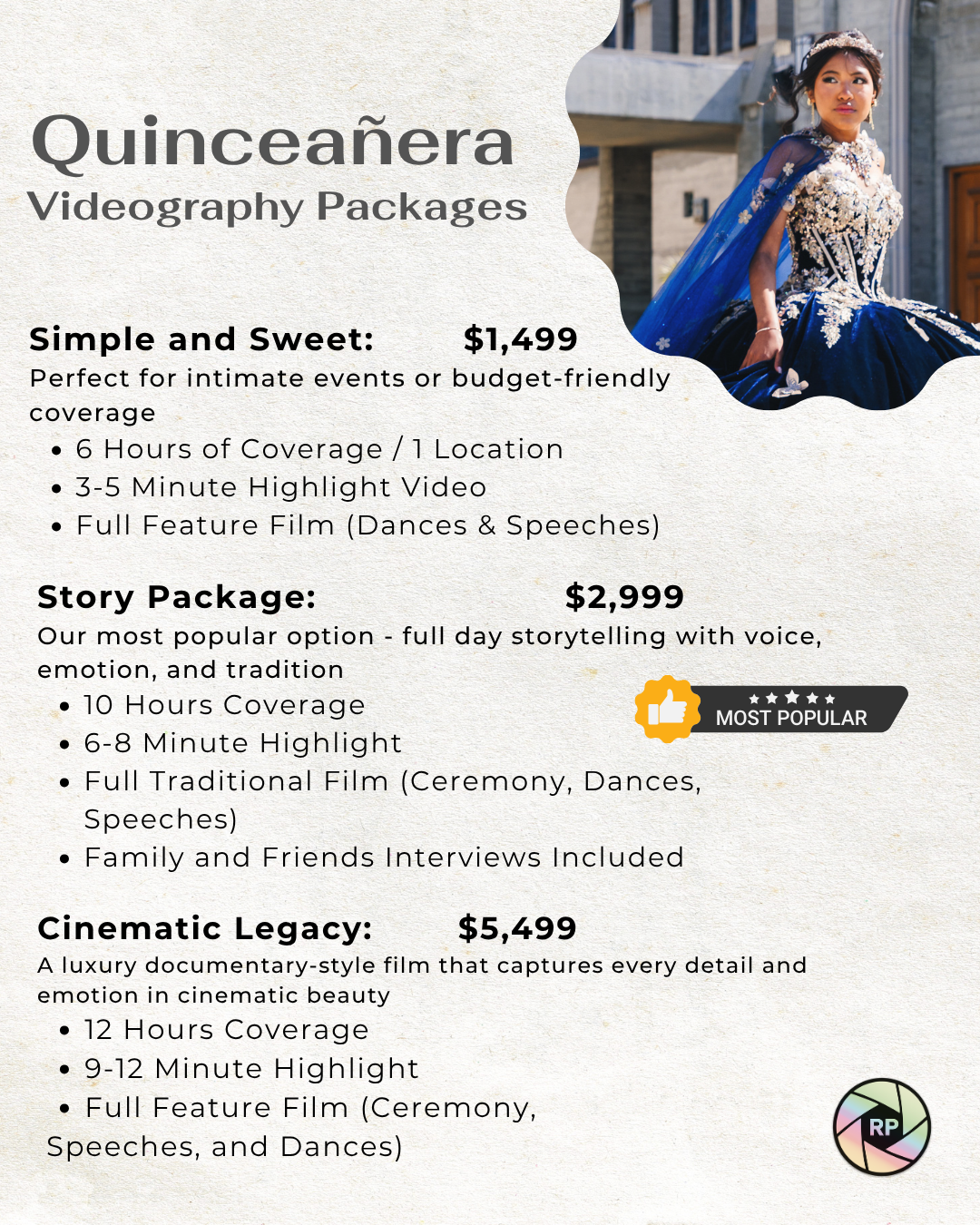 Quinceañera
Videography Packages

Simple and Sweet: $1,499

Perfect for intimate events or budget-friendly coverage

• 6 Hours of Coverage / 1 Location
• 3-5 Minute Highlight Video
• Full Feature Film (Dances & Speeches)

Story Package: $2,999

Our most popular option - full day storytelling with voice, emotion, and tradition

• 10 Hours Coverage
• 6-8 Minute Highlight
• Full Traditional Film (Ceremony, Dances, Speeches)
• Family and Friends Interviews Included

MOST POPULAR

Cinematic Legacy: $5,499

A luxury documentary-style film that captures every detail and emotion in cinematic beauty

• 12 Hours Coverage
• 9-12 Minute Highlight
• Full Feature Film (Ceremony, Speeches, and Dances)

RP